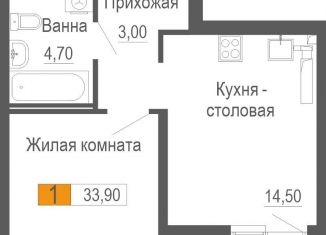 Прихожая
3,00
Ванна
4,70
Кухня - столовая
Жилая комната
1 33,90
14,50